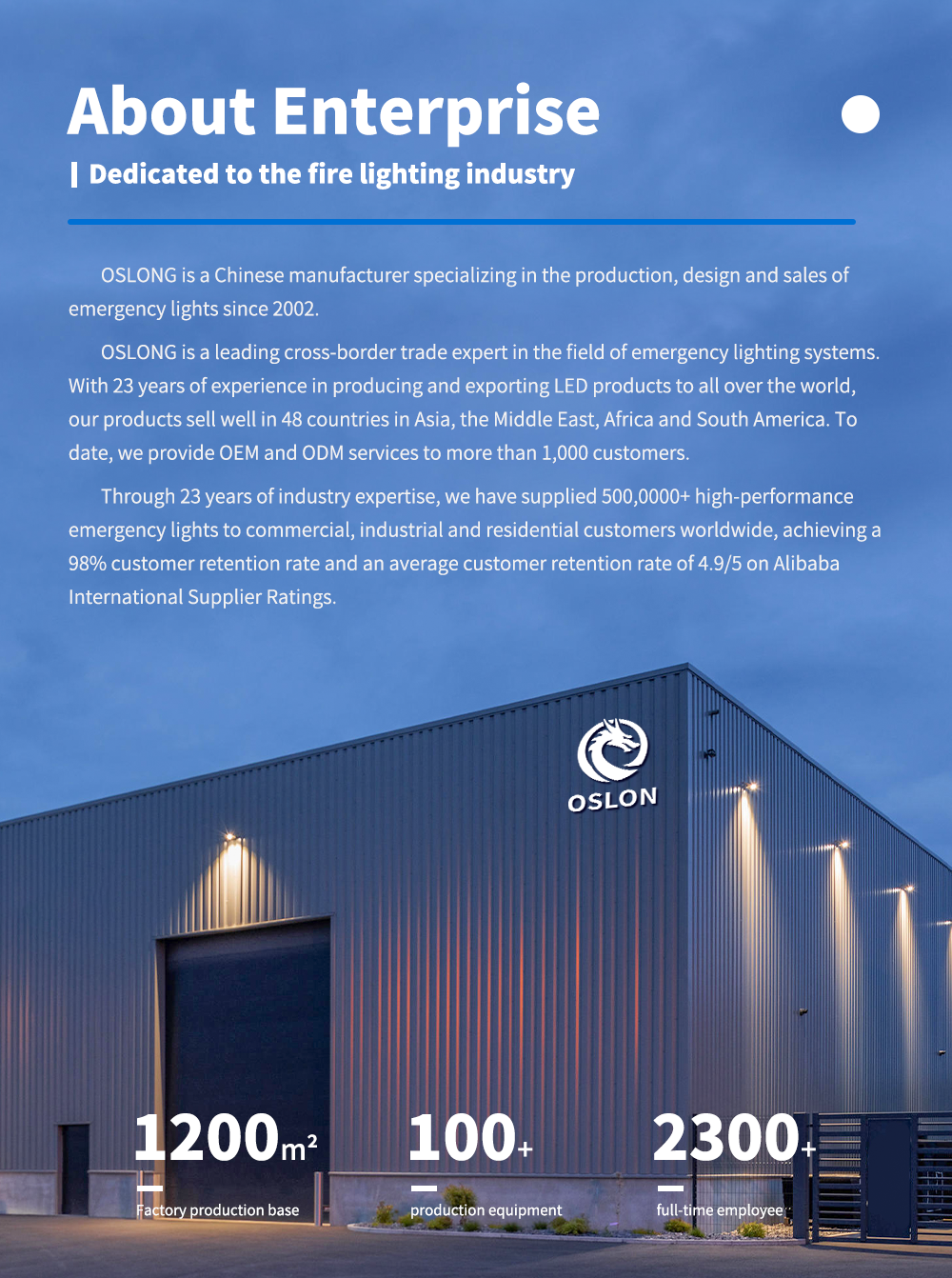 About Enterprise

Dedicated to the fire lighting industry

OSLONG is a Chinese manufacturer specializing in the production, design and sales of emergency lights since 2002.

OSLONG is a leading cross-border trade expert in the field of emergency lighting systems. With 23 years of experience in producing and exporting LED products to all over the world, our products sell well in 48 countries in Asia, the Middle East, Africa and South America. To date, we provide OEM and ODM services to more than 1,000 customers.

Through 23 years of industry expertise, we have supplied 500,0000+ high-performance emergency lights to commercial, industrial and residential customers worldwide, achieving a 98% customer retention rate and an average customer retention rate of 4.9/5 on Alibaba International Supplier Ratings.

OSLON

1200m²
Factory production base

100+
production equipment

2300+
full-time employee